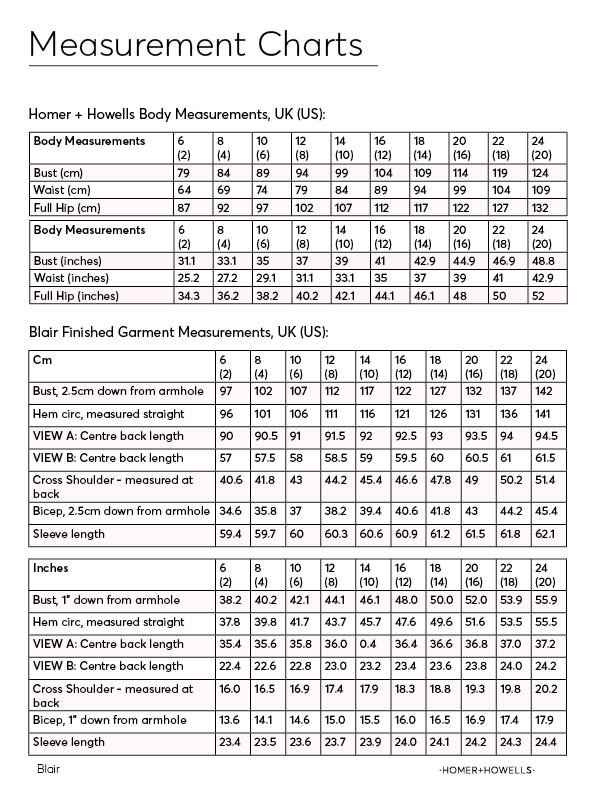 Measurement Charts

Homer + Howells Body Measurements, UK (US):

| Body Measurements | 6 (2) | 8 (4) | 10 (6) | 12 (8) | 14 (10) | 16 (12) | 18 (14) | 20 (16) | 22 (18) | 24 (20) |
|---|---|---|---|---|---|---|---|---|---|---|
| Bust (cm) | 79 | 84 | 89 | 94 | 99 | 104 | 109 | 114 | 119 | 124 |
| Waist (cm) | 64 | 69 | 74 | 79 | 84 | 89 | 94 | 99 | 104 | 109 |
| Full Hip (cm) | 87 | 92 | 97 | 102 | 107 | 112 | 117 | 122 | 127 | 132 |

| Body Measurements | 6 (2) | 8 (4) | 10 (6) | 12 (8) | 14 (10) | 16 (12) | 18 (14) | 20 (16) | 22 (18) | 24 (20) |
|---|---|---|---|---|---|---|---|---|---|---|
| Bust (inches) | 31.1 | 33.1 | 35 | 37 | 39 | 41 | 42.9 | 44.9 | 46.9 | 48.8 |
| Waist (inches) | 25.2 | 27.2 | 29.1 | 31.1 | 33.1 | 35 | 37 | 39 | 41 | 42.9 |
| Full Hip (inches) | 34.3 | 36.2 | 38.2 | 40.2 | 42.1 | 44.1 | 46.1 | 48 | 50 | 52 |

Blair Finished Garment Measurements, UK (US):

| Cm | 6 (2) | 8 (4) | 10 (6) | 12 (8) | 14 (10) | 16 (12) | 18 (14) | 20 (16) | 22 (18) | 24 (20) |
|---|---|---|---|---|---|---|---|---|---|---|
| Bust, 2.5cm down from armhole | 97 | 102 | 107 | 112 | 117 | 122 | 127 | 132 | 137 | 142 |
| Hem circ, measured straight | 96 | 101 | 106 | 111 | 116 | 121 | 126 | 131 | 136 | 141 |
| VIEW A: Centre back length | 90 | 90.5 | 91 | 91.5 | 92 | 92.5 | 93 | 93.5 | 94 | 94.5 |
| VIEW B: Centre back length | 57 | 57.5 | 58 | 58.5 | 59 | 59.5 | 60 | 60.5 | 61 | 61.5 |
| Cross Shoulder - measured at back | 40.6 | 41.8 | 43 | 44.2 | 45.4 | 46.6 | 47.8 | 49 | 50.2 | 51.4 |
| Bicep, 2.5cm down from armhole | 34.6 | 35.8 | 37 | 38.2 | 39.4 | 40.6 | 41.8 | 43 | 44.2 | 45.4 |
| Sleeve length | 59.4 | 59.7 | 60 | 60.3 | 60.6 | 60.9 | 61.2 | 61.5 | 61.8 | 62.1 |

| Inches | 6 (2) | 8 (4) | 10 (6) | 12 (8) | 14 (10) | 16 (12) | 18 (14) | 20 (16) | 22 (18) | 24 (20) |
|---|---|---|---|---|---|---|---|---|---|---|
| Bust, 1" down from armhole | 38.2 | 40.2 | 42.1 | 44.1 | 46.1 | 48.0 | 50.0 | 52.0 | 53.9 | 55.9 |
| Hem circ, measured straight | 37.8 | 39.8 | 41.7 | 43.7 | 45.7 | 47.6 | 49.6 | 51.6 | 53.5 | 55.5 |
| VIEW A: Centre back length | 35.4 | 35.6 | 35.8 | 36.0 | 0.4 | 36.4 | 36.6 | 36.8 | 37.0 | 37.2 |
| VIEW B: Centre back length | 22.4 | 22.6 | 22.8 | 23.0 | 23.2 | 23.4 | 23.6 | 23.8 | 24.0 | 24.2 |
| Cross Shoulder - measured at back | 16.0 | 16.5 | 16.9 | 17.4 | 17.9 | 18.3 | 18.8 | 19.3 | 19.8 | 20.2 |
| Bicep, 1" down from armhole | 13.6 | 14.1 | 14.6 | 15.0 | 15.5 | 16.0 | 16.5 | 16.9 | 17.4 | 17.9 |
| Sleeve length | 23.4 | 23.5 | 23.6 | 23.7 | 23.9 | 24.0 | 24.1 | 24.2 | 24.3 | 24.4 |

Blair

·HOMER+HOWELLS·